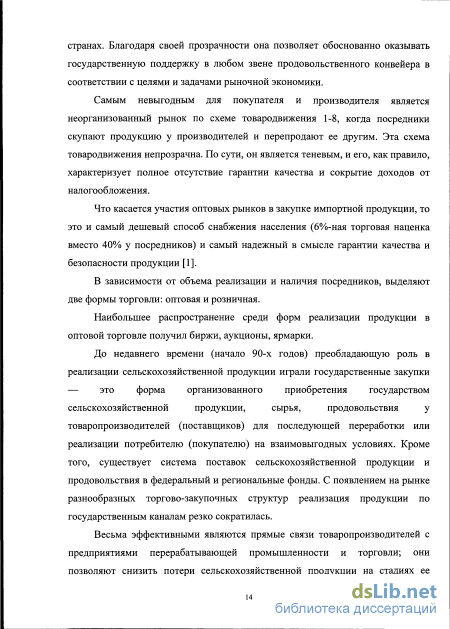 странах. Благодаря своей прозрачности она позволяет обоснованно оказывать государственную поддержку в любом звене продовольственного конвейера в соответствии с целями и задачами рыночной экономики.

Самым невыгодным для покупателя и производителя является неорганизованный рынок по схеме товародвижения 1-8, когда посредники скупают продукцию у производителей и перепродают ее другим. Эта схема товародвижения непрозрачна. По сути, он является теневым, и его, как правило, характеризует полное отсутствие гарантии качества и сокрытие доходов от налогообложения.

Что касается участия оптовых рынков в закупке импортной продукции, то это и самый дешевый способ снабжения населения (6%-ная торговая наценка вместо 40% у посредников) и самый надежный в смысле гарантии качества и безопасности продукции [1].

В зависимости от объема реализации и наличия посредников, выделяют две формы торговли: оптовая и розничная.

Наибольшее распространение среди форм реализации продукции в оптовой торговле получил биржи, аукционы, ярмарки.

До недавнего времени (начало 90-х годов) преобладающую роль в реализации сельскохозяйственной продукции играли государственные закупки — это форма организованного приобретения государством сельскохозяйственной продукции, сырья, продовольствия у товаропроизводителей (поставщиков) для последующей переработки или реализации потребителю (покупателю) на взаимовыгодных условиях. Кроме того, существует система поставок сельскохозяйственной продукции и продовольствия в федеральный и региональные фонды. С появлением на рынке разнообразных торгово-закупочных структур реализация продукции по государственным каналам резко сократилась.

Весьма эффективными являются прямые связи товаропроизводителей с предприятиями перерабатывающей промышленности и торговли; они позволяют снизить потери сельскохозяйственной продукции на стадиях ее

14

dsLib.net
библиотека диссертаций